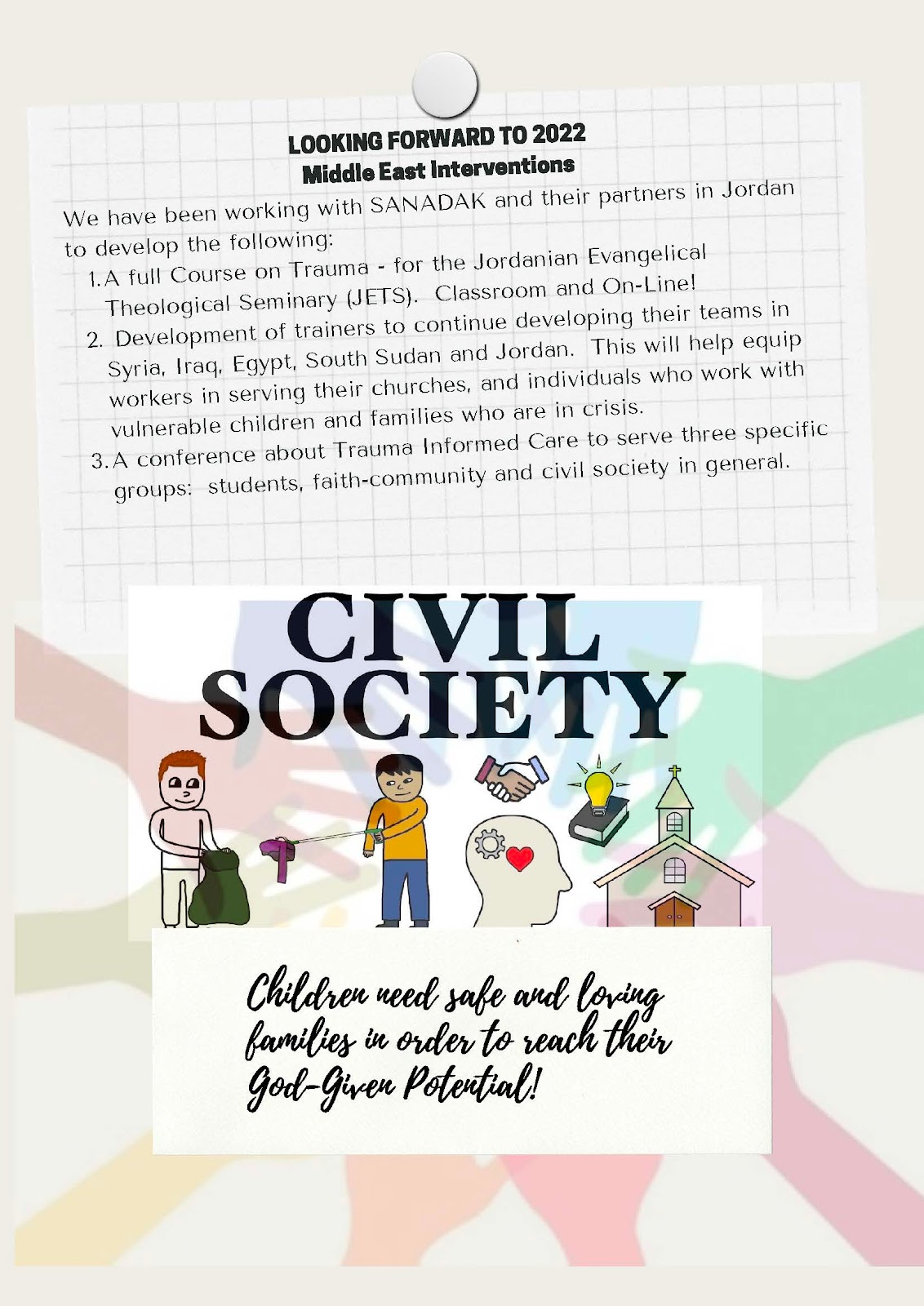 LOOKING FORWARD TO 2022
Middle East Interventions

We have been working with SANADAK and their partners in Jordan to develop the following:

1. A full Course on Trauma - for the Jordanian Evangelical Theological Seminary (JETS). Classroom and On-Line!
2. Development of trainers to continue developing their teams in Syria, Iraq, Egypt, South Sudan and Jordan. This will help equip workers in serving their churches, and individuals who work with vulnerable children and families who are in crisis.
3. A conference about Trauma Informed Care to serve three specific groups: students, faith-community and civil society in general.

CIVIL SOCIETY

Children need safe and loving families in order to reach their God-Given Potential!